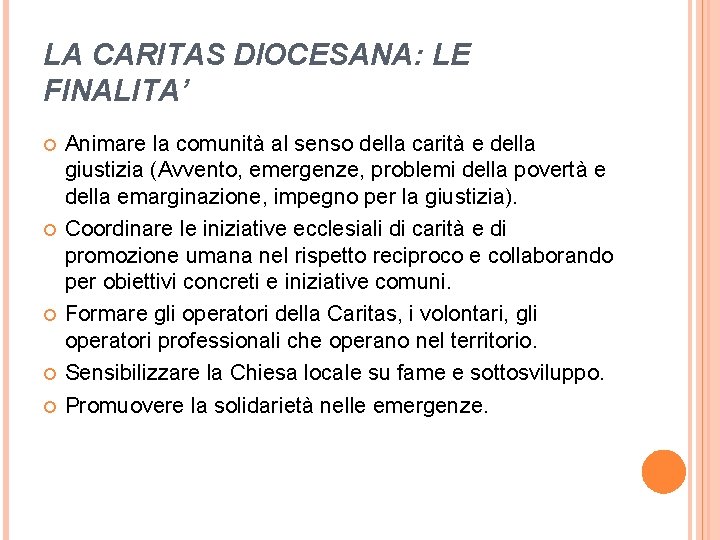 LA CARITAS DIOCESANA: LE FINALITA’

Animare la comunità al senso della carità e della giustizia (Avvento, emergenze, problemi della povertà e della emarginazione, impegno per la giustizia).

Coordinare le iniziative ecclesiali di carità e di promozione umana nel rispetto reciproco e collaborando per obiettivi concreti e iniziative comuni.

Formare gli operatori della Caritas, i volontari, gli operatori professionali che operano nel territorio.

Sensibilizzare la Chiesa locale su fame e sottosviluppo.

Promuovere la solidarietà nelle emergenze.